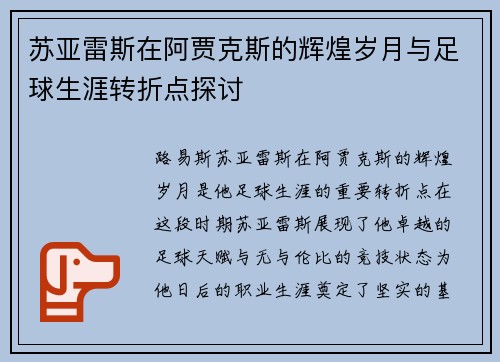 苏亚雷斯在阿贾克斯的辉煌岁月与足球生涯转折点探讨

路易斯苏亚雷斯在阿贾克斯的辉煌岁月是他足球生涯的重要转折点在这段时期苏亚雷斯展现了他卓越的足球天赋与无与伦比的竞技状态为他日后的职业生涯奠定了坚实的基